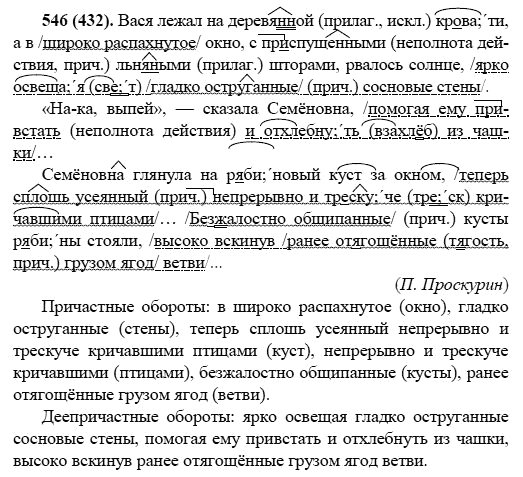 546 (432). Вася лежал на деревянной (прилаг., искл.) крова;´ти, а в /широко распахнутое/ окно, с приспущенными (неполнота действия, прич.) льняными (прилаг.) шторами, рвалось солнце, /ярко освеща;´я (све;´т) /гладко оструганные/ (прич.) сосновые стены/.

«На-ка, выпей», — сказала Семёновна, /помогая ему привстать (неполнота действия) и отхлебну;´ть (взахлёб) из чашки/…

Семёновна глянула на ряби;´новый куст за окном, /теперь сплошь усеянный (прич.) непрерывно и треску;´че (тре;´ск) кричавшими птицами/… /Безжалостно общипанные/ (прич.) кусты ряби;´ны стояли, /высоко вскинув /ранее отягощённые (тягость, прич.) грузом ягод/ ветви/...

(П. Проскурин)

Причастные обороты: в широко распахнутое (окно), гладко оструганные (стены), теперь сплошь усеянный непрерывно и трескуче кричавшими птицами (куст), непрерывно и трескуче кричавшими (птицами), безжалостно общипанные (кусты), ранее отягощённые грузом ягод (ветви).

Деепричастные обороты: ярко освещая гладко оструганные сосновые стены, помогая ему привстать и отхлебнуть из чашки, высоко вскинув ранее отягощённые грузом ягод ветви.